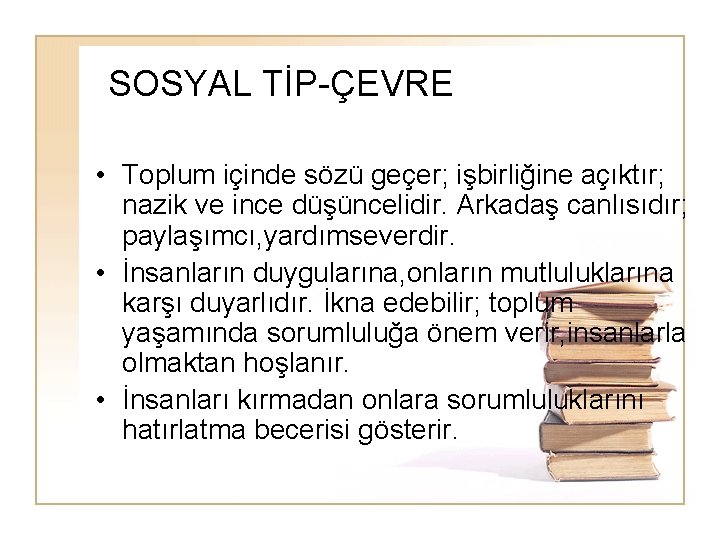 SOSYAL TİP-ÇEVRE

• Toplum içinde sözü geçer; işbirliğine açıktır; nazik ve ince düşüncelidir. Arkadaş canlısıdır; paylaşımcı,yardımseverdir.

• İnsanların duygularına,onların mutluluklarına karşı duyarlıdır. İkna edebilir; toplum yaşamında sorumluluğa önem verir,insanlarla olmaktan hoşlanır.

• İnsanları kırmadan onlara sorumluluklarını hatırlatma becerisi gösterir.